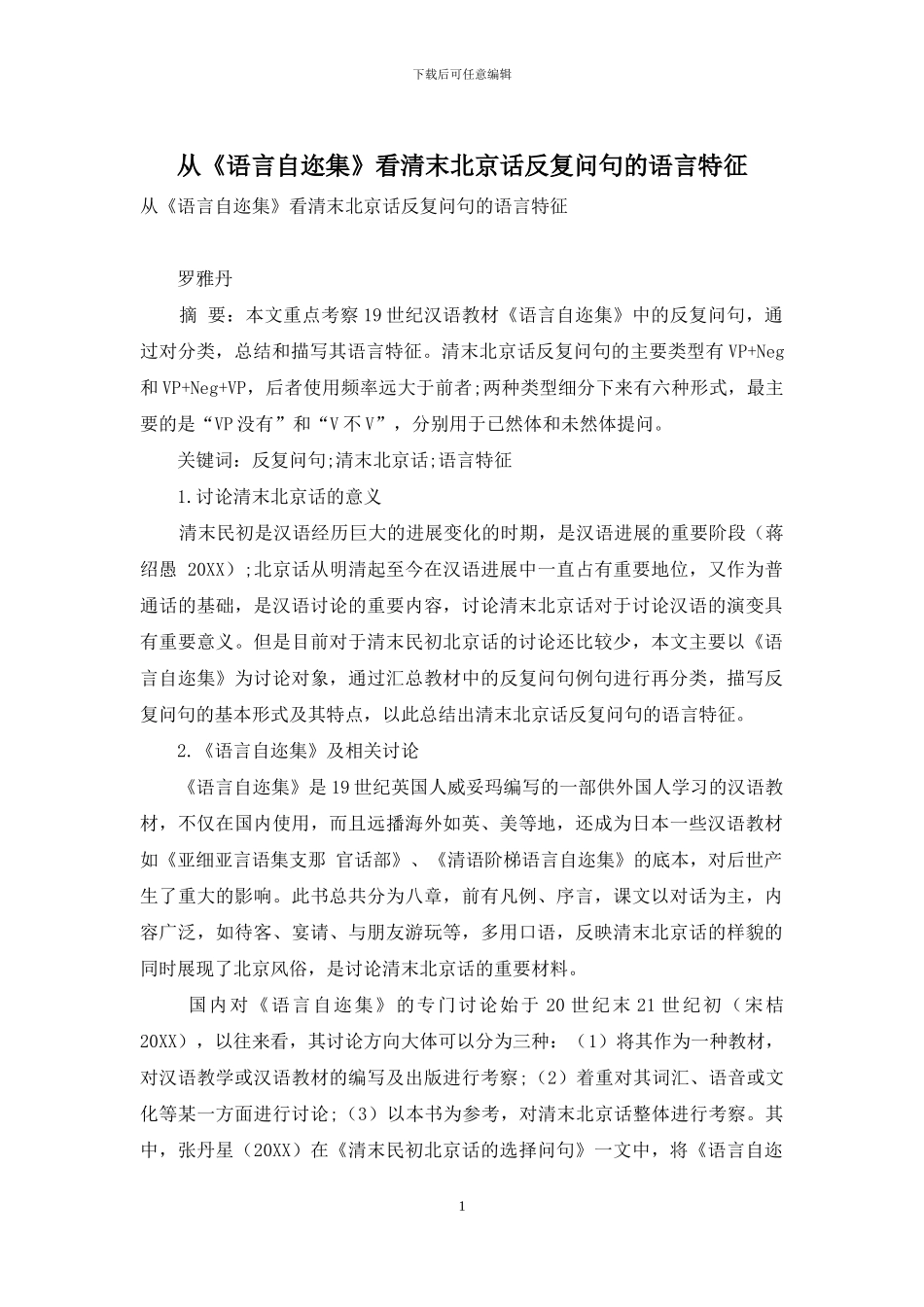 下载后可任意编辑

从《语言自迩集》看清末北京话反复问句的语言特征

从《语言自迩集》看清末北京话反复问句的语言特征

罗雅丹

摘 要：本文重点考察19世纪汉语教材《语言自迩集》中的反复问句，通过对分类，总结和描写其语言特征。清末北京话反复问句的主要类型有VP+Neg和VP+Neg+VP，后者使用频率远大于前者;两种类型细分下来有六种形式，最主要的是“VP没有”和“V不V”，分别用于已然体和未然体提问。

关键词：反复问句;清末北京话;语言特征

1.讨论清末北京话的意义

清末民初是汉语经历巨大的进展变化的时期，是汉语进展的重要阶段（蒋绍愚 20XX）;北京话从明清起至今在汉语进展中一直占有重要地位，又作为普通话的基础，是汉语讨论的重要内容，讨论清末北京话对于讨论汉语的演变具有重要意义。但是目前对于清末民初北京话的讨论还比较少，本文主要以《语言自迩集》为讨论对象，通过汇总教材中的反复问句例句进行再分类，描写反复问句的基本形式及其特点，以此总结出清末北京话反复问句的语言特征。

2.《语言自迩集》及相关讨论

《语言自迩集》是19世纪英国人威妥玛编写的一部供外国人学习的汉语教材，不仅在国内使用，而且远播海外如英、美等地，还成为日本一些汉语教材如《亚细亚言语集支那 官话部》、《清语阶梯语言自迩集》的底本，对后世产生了重大的影响。此书总共分为八章，前有凡例、序言，课文以对话为主，内容广泛，如待客、宴请、与朋友游玩等，多用口语，反映清末北京话的样貌的同时展现了北京风俗，是讨论清末北京话的重要材料。

国内对《语言自迩集》的专门讨论始于20世纪末21世纪初（宋桔 20XX），以往来看，其讨论方向大体可以分为三种：（1）将其作为一种教材，对汉语教学或汉语教材的编写及出版进行考察;（2）着重对其词汇、语音或文化等某一方面进行讨论;（3）以本书为参考，对清末北京话整体进行考察。其中，张丹星（20XX）在《清末民初北京话的选择问句》一文中，将《语言自迩

1